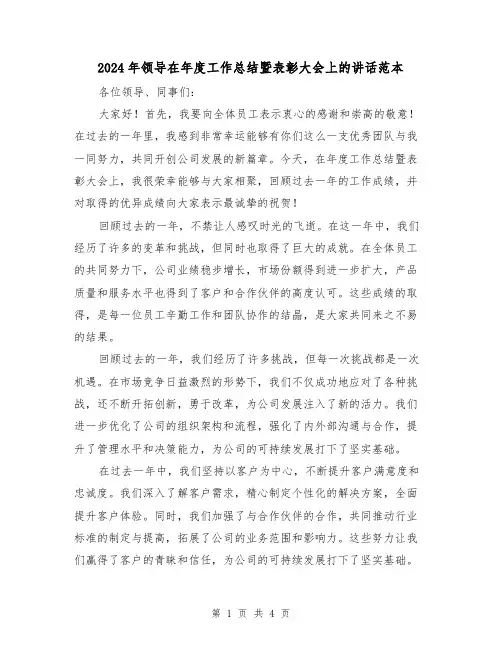 2024年领导在年度工作总结暨表彰大会上的讲话范本

各位领导、同事们：

大家好！首先，我要向全体员工表示衷心的感谢和崇高的敬意！在过去的一年里，我感到非常幸运能够有你们这么一支优秀团队与我一同努力，共同开创公司发展的新篇章。今天，在年度工作总结暨表彰大会上，我很荣幸能够与大家相聚，回顾过去一年的工作成绩，并对取得的优异成绩向大家表示最诚挚的祝贺！

回顾过去的一年，不禁让人感叹时光的飞逝。在这一年中，我们经历了许多的变革和挑战，但同时也取得了巨大的成就。在全体员工的共同努力下，公司业绩稳步增长，市场份额得到进一步扩大，产品质量和服务水平也得到了客户和合作伙伴的高度认可。这些成绩的取得，是每一位员工辛勤工作和团队协作的结晶，是大家共同来之不易的结果。

回顾过去的一年，我们经历了许多挑战，但每一次挑战都是一次机遇。在市场竞争日益激烈的形势下，我们不仅成功地应对了各种挑战，还不断开拓创新，勇于改革，为公司发展注入了新的活力。我们进一步优化了公司的组织架构和流程，强化了内外部沟通与合作，提升了管理水平和决策能力，为公司的可持续发展打下了坚实基础。

在过去一年中，我们坚持以客户为中心，不断提升客户满意度和忠诚度。我们深入了解客户需求，精心制定个性化的解决方案，全面提升客户体验。同时，我们加强了与合作伙伴的合作，共同推动行业标准的制定与提高，拓展了公司的业务范围和影响力。这些努力让我们赢得了客户的青睐和信任，为公司的可持续发展打下了坚实基础。

第 1 页 共 4 页